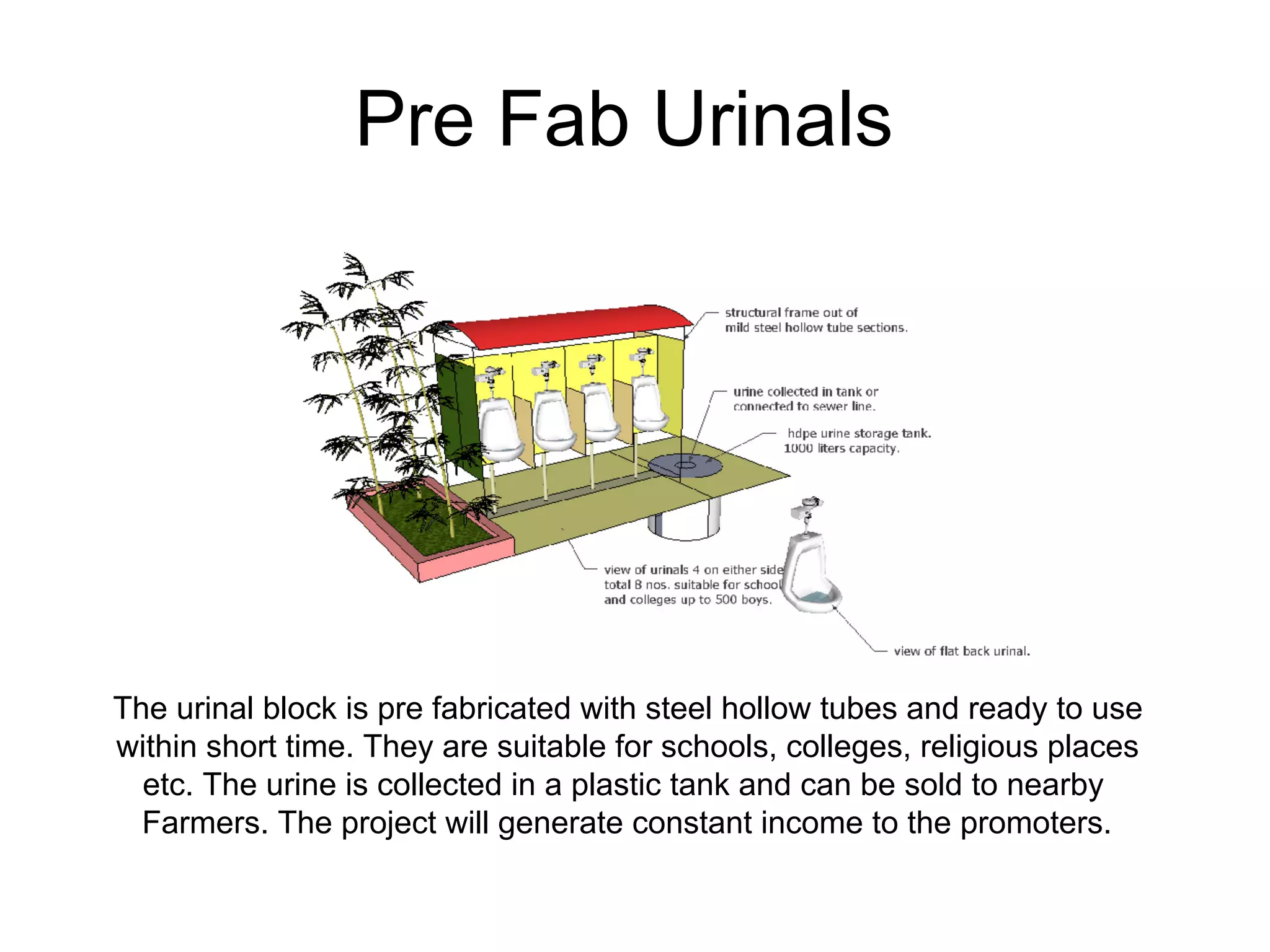 Pre Fab Urinals

structural frame out of mild steel hollow tube sections.

urine collected in tank or connected to sewer line.

hdpe urine storage tank. 1000 liters capacity.

view of urinals 4 on either side total 8 nos. suitable for school and colleges up to 500 boys.

view of flat back urinal.

The urinal block is pre fabricated with steel hollow tubes and ready to use within short time. They are suitable for schools, colleges, religious places etc. The urine is collected in a plastic tank and can be sold to nearby Farmers. The project will generate constant income to the promoters.